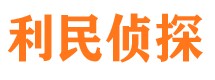 利民侦探